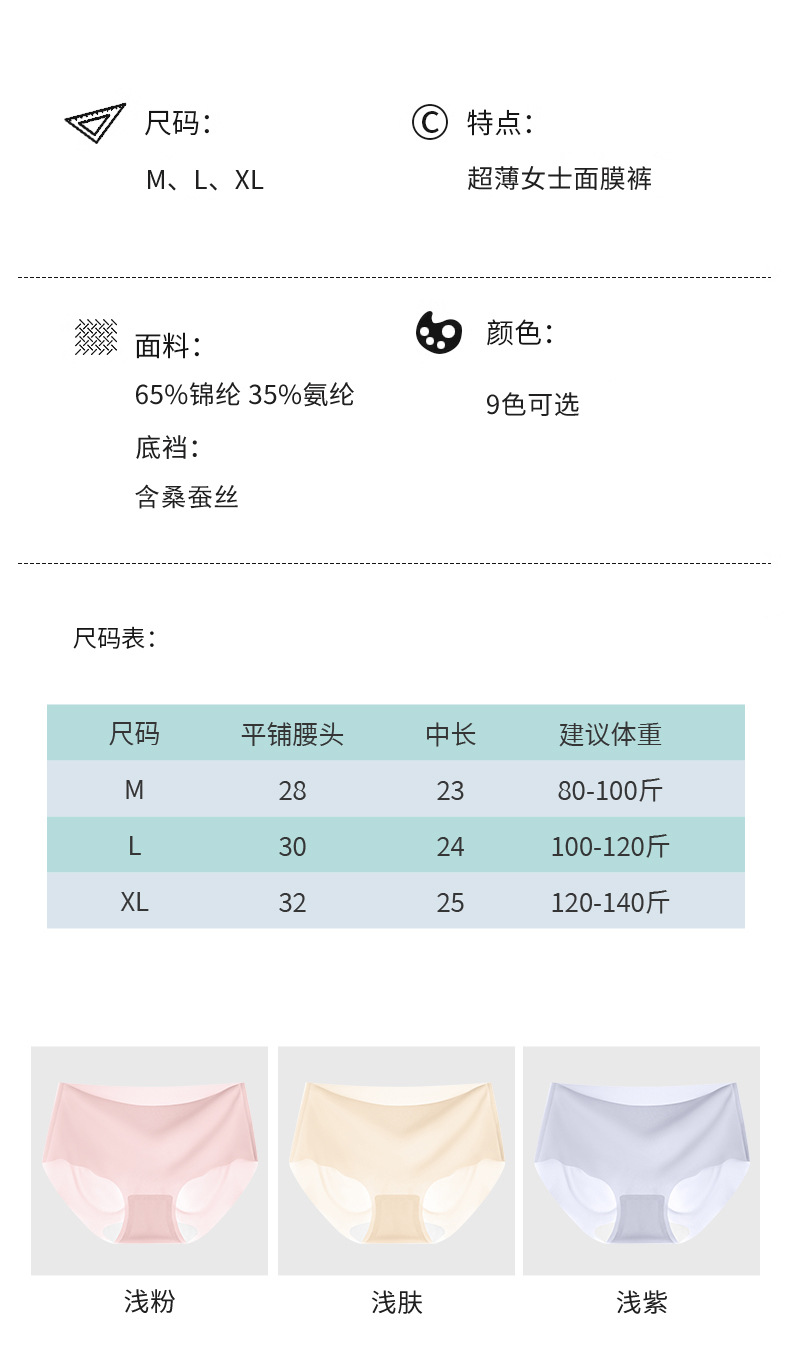 尺码：
M、L、XL

特点：
超薄女士面膜裤

面料：
65%锦纶 35%氨纶
底裆：
含桑蚕丝

颜色：
9色可选

尺码表：

| 尺码 | 平铺腰头 | 中长 | 建议体重 |
|---|---|---|---|
| M | 28 | 23 | 80-100斤 |
| L | 30 | 24 | 100-120斤 |
| XL | 32 | 25 | 120-140斤 |

浅粉

浅肤

浅紫